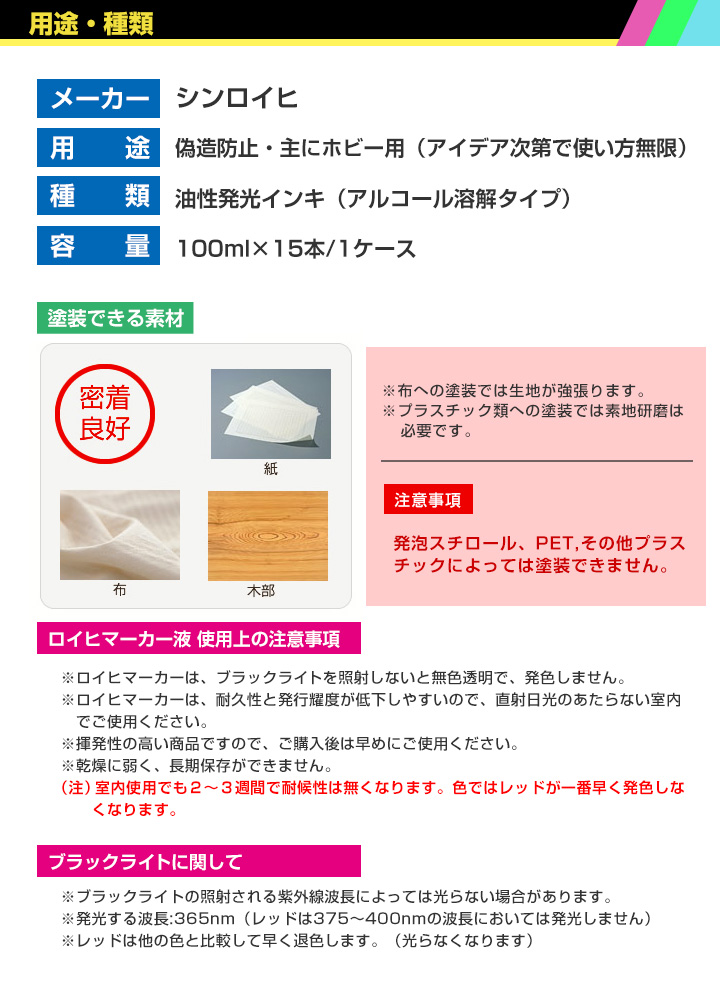 用途・種類

| メーカー | シンロイヒ |
|---|---|
| 用　途 | 偽造防止・主にホビー用（アイデア次第で使い方無限） |
| 種　類 | 油性発光インキ（アルコール溶解タイプ） |
| 容　量 | 100ml×15本/1ケース |

塗装できる素材

密着良好

紙

布

木部

※布への塗装では生地が強張ります。
※プラスチック類への塗装では素地研磨は必要です。

注意事項

発泡スチロール、PET,その他プラスチックによっては塗装できません。

ロイヒマーカー液 使用上の注意事項

※ロイヒマーカーは、ブラックライトを照射しないと無色透明で、発色しません。
※ロイヒマーカーは、耐久性と発行耀度が低下しやすいので、直射日光のあたらない室内でご使用ください。
※揮発性の高い商品ですので、ご購入後は早めにご使用ください。
※乾燥に弱く、長期保存ができません。
（注）室内使用でも２～３週間で耐候性は無くなります。色ではレッドが一番早く発色しなくなります。

ブラックライトに関して

※ブラックライトの照射される紫外線波長によっては光らない場合があります。
※発光する波長:365nm（レッドは375～400nmの波長においては発光しません）
※レッドは他の色と比較して早く退色します。（光らなくなります）